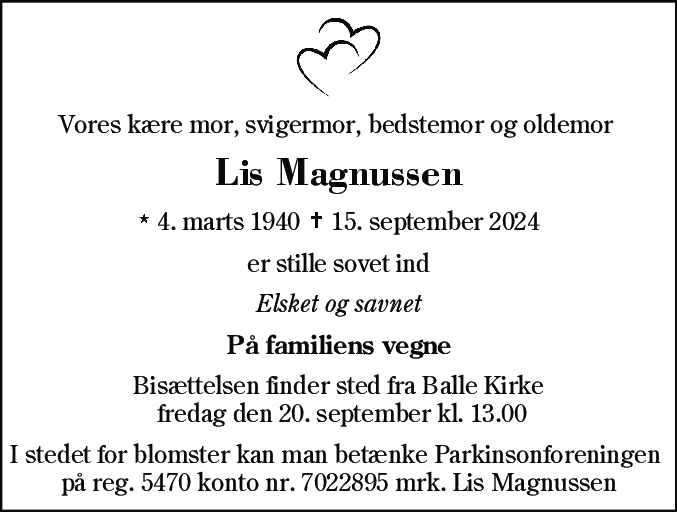 Vores kære mor, svigermor, bedstemor og oldemor

Lis Magnussen

* 4. marts 1940 † 15. september 2024

er stille sovet ind

Elsket og savnet

På familiens vegne

Bisættelsen finder sted fra Balle Kirke fredag den 20. september kl. 13.00

I stedet for blomster kan man betænke Parkinsonforeningen på reg. 5470 konto nr. 7022895 mrk. Lis Magnussen